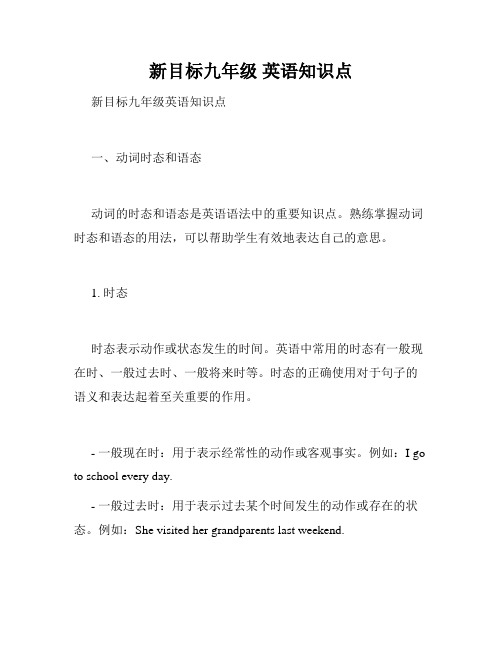 新目标九年级 英语知识点

新目标九年级英语知识点

一、动词时态和语态

动词的时态和语态是英语语法中的重要知识点。熟练掌握动词时态和语态的用法，可以帮助学生有效地表达自己的意思。

1. 时态

时态表示动作或状态发生的时间。英语中常用的时态有一般现在时、一般过去时、一般将来时等。时态的正确使用对于句子的语义和表达起着至关重要的作用。

- 一般现在时：用于表示经常性的动作或客观事实。例如：I go to school every day.

- 一般过去时：用于表示过去某个时间发生的动作或存在的状态。例如：She visited her grandparents last weekend.